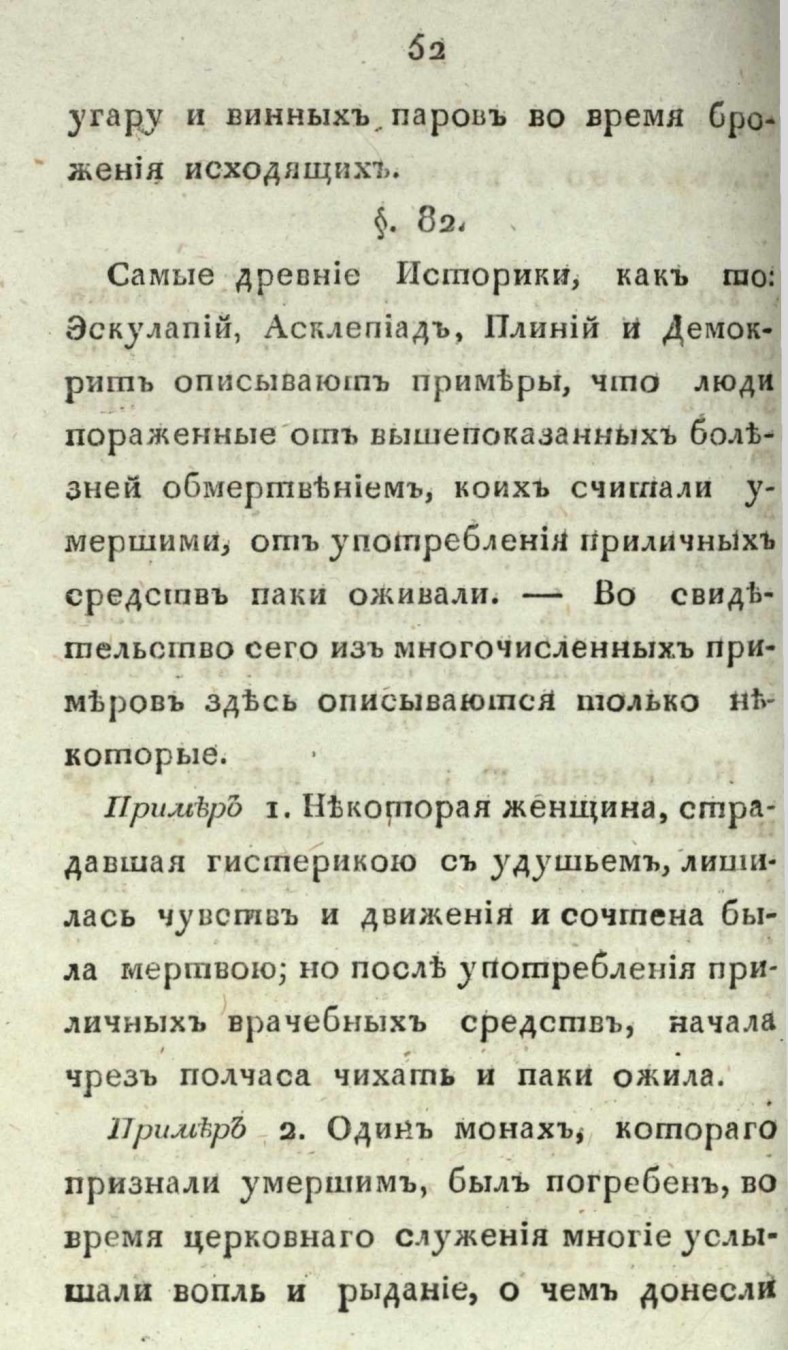 52

угару и винныхъ паровъ во время броженія исходящихъ.

§. 82.

Самые древніе Историки, какъ то: Эскулапій, Асклепіадъ, Плиній и Демокритъ описываютъ примѣры, что люди пораженные отъ вышепоказанныхъ болѣзней обмертвѣніемъ, коихъ считали умершими, отъ употребленія приличныхъ средствъ паки оживали. — Во свидѣтельство сего изъ многочисленныхъ примѣровъ здѣсь описываются только нѣкоторые.

Примѣръ 1. Нѣкоторая женщина, страдавшая гистерикою съ удушьемъ, лишилась чувствъ и движенія и сочтена была мертвою; но послѣ употребленія приличныхъ врачебныхъ средствъ, начала чрезъ полчаса чихать и паки ожила.

Примѣръ 2. Одинъ монахъ, котораго признали умершимъ, былъ погребенъ, во время церковнаго служенія многіе услышали вопль и рыданіе, о чемъ донесли